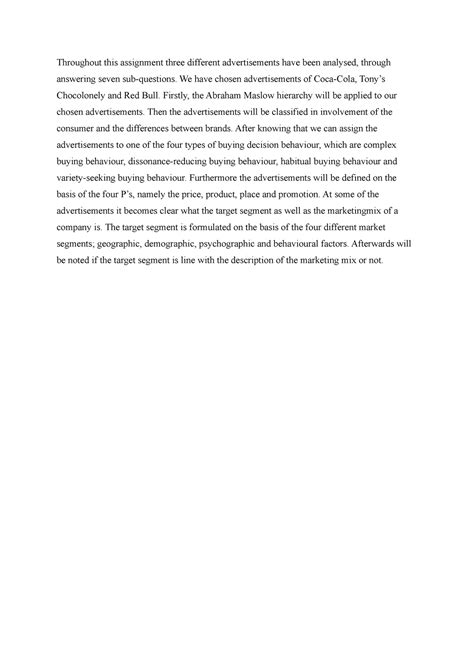 Throughout this assignment three different advertisements have been analysed, through answering seven sub-questions. We have chosen advertisements of Coca-Cola, Tony's Chocolonely and Red Bull. Firstly, the Abraham Maslow hierarchy will be applied to our chosen advertisements. Then the advertisements will be classified in involvement of the consumer and the differences between brands. After knowing that we can assign the advertisements to one of the four types of buying decision behaviour, which are complex buying behaviour, dissonance-reducing buying behaviour, habitual buying behaviour and variety-seeking buying behaviour. Furthermore the advertisements will be defined on the basis of the four P's, namely the price, product, place and promotion. At some of the advertisements it becomes clear what the target segment as well as the marketingmix of a company is. The target segment is formulated on the basis of the four different market segments; geographic, demographic, psychographic and behavioural factors. Afterwards will be noted if the target segment is line with the description of the marketing mix or not.